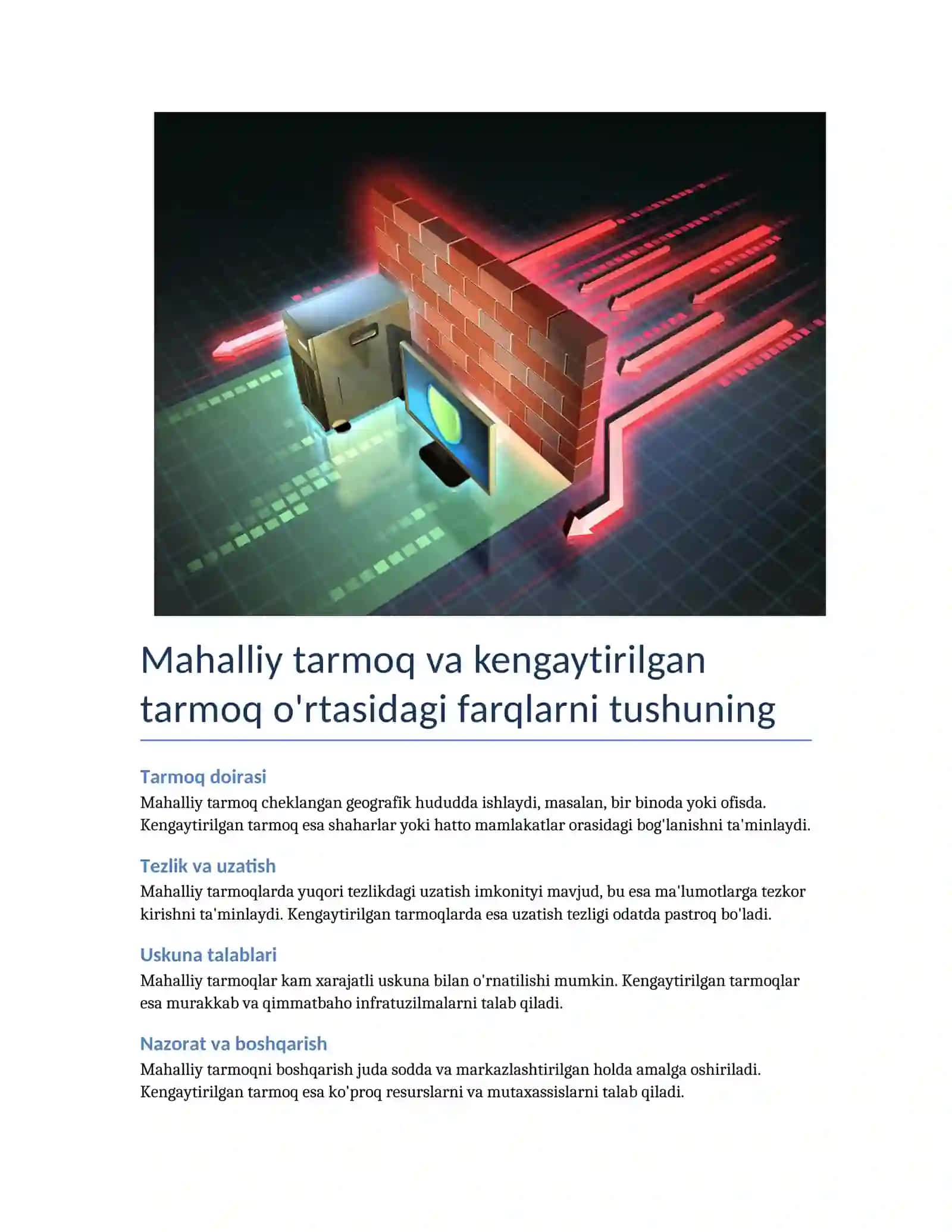 Mahalliy tarmoq va kengaytirilgan tarmoq o'rtasidagi farqlarni tushuning

Tarmoq doirasi
Mahalliy tarmoq cheklangan geografik hududda ishlaydi, masalan, bir binoda yoki ofisda. Kengaytirilgan tarmoq esa shaharlar yoki hatto mamlakatlar orasidagi bog'lanishni ta'minlaydi.

Tezlik va uzatish
Mahalliy tarmoqlarda yuqori tezlikdagi uzatish imkonityi mavjud, bu esa ma'lumotlarga tezkor kirishni ta'minlaydi. Kengaytirilgan tarmoqlarda esa uzatish tezligi odatda pastroq bo'ladi.

Uskuna talablari
Mahalliy tarmoqlar kam xarajatli uskuna bilan o'rnatilishi mumkin. Kengaytirilgan tarmoqlar esa murakkab va qimmatbaho infratuzilmalarni talab qiladi.

Nazorat va boshqarish
Mahalliy tarmoqni boshqarish juda sodda va markazlashtirilgan holda amalga oshiriladi. Kengaytirilgan tarmoq esa ko'proq resurslarni va mutaxassislarni talab qiladi.